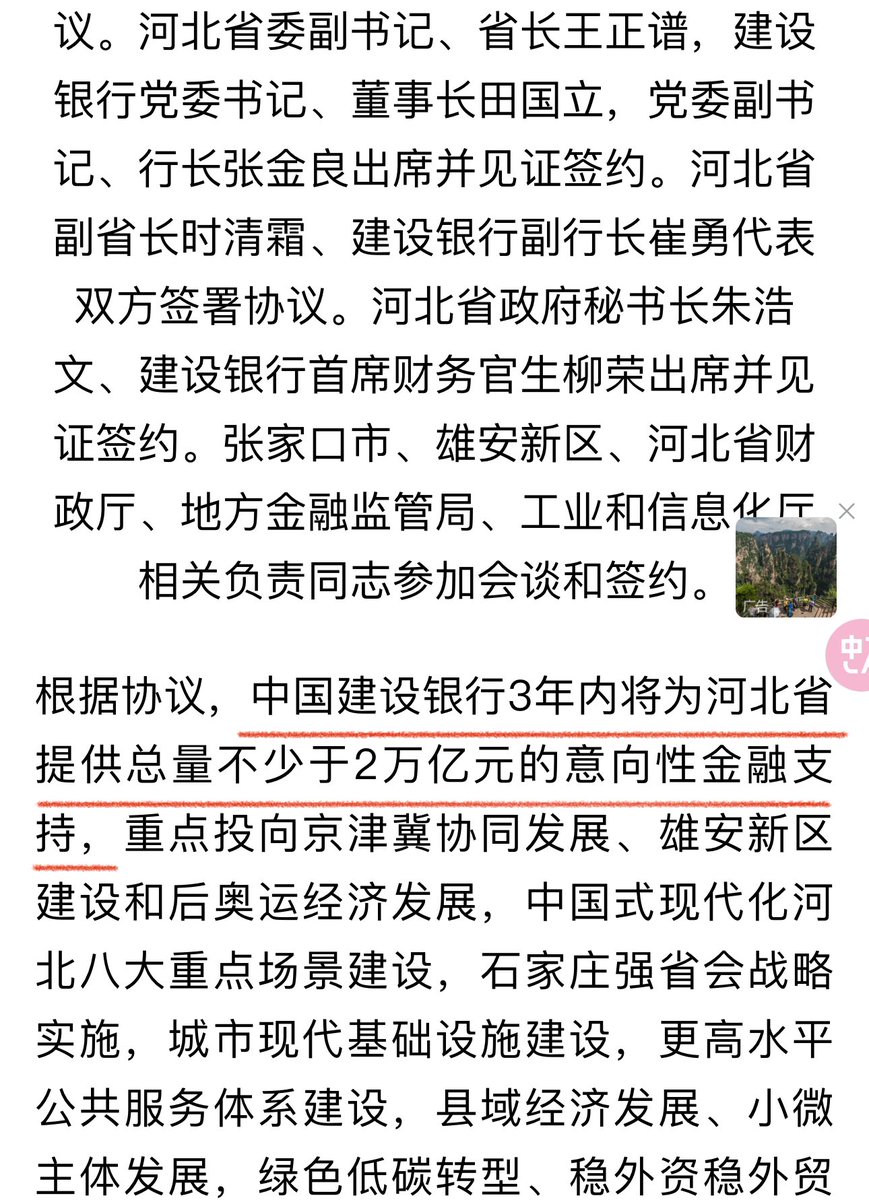 议。河北省委副书记、省长王正谱，建设银行党委书记、董事长田国立，党委副书记、行长张金良出席并见证签约。河北省副省长时清霜、建设银行副行长崔勇代表双方签署协议。河北省政府秘书长朱浩文、建设银行首席财务官生柳荣出席并见证签约。张家口市、雄安新区、河北省财政厅、地方金融监管局、工业和信息化厅相关负责同志参加会谈和签约。

广告

根据协议，中国建设银行3年内将为河北省提供总量不少于2万亿元的意向性金融支持，重点投向京津冀协同发展、雄安新区建设和后奥运经济发展，中国式现代化河北八大重点场景建设，石家庄强省会战略实施，城市现代基础设施建设，更高水平公共服务体系建设，县域经济发展、小微主体发展，绿色低碳转型、稳外资稳外贸